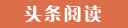 头条阅读